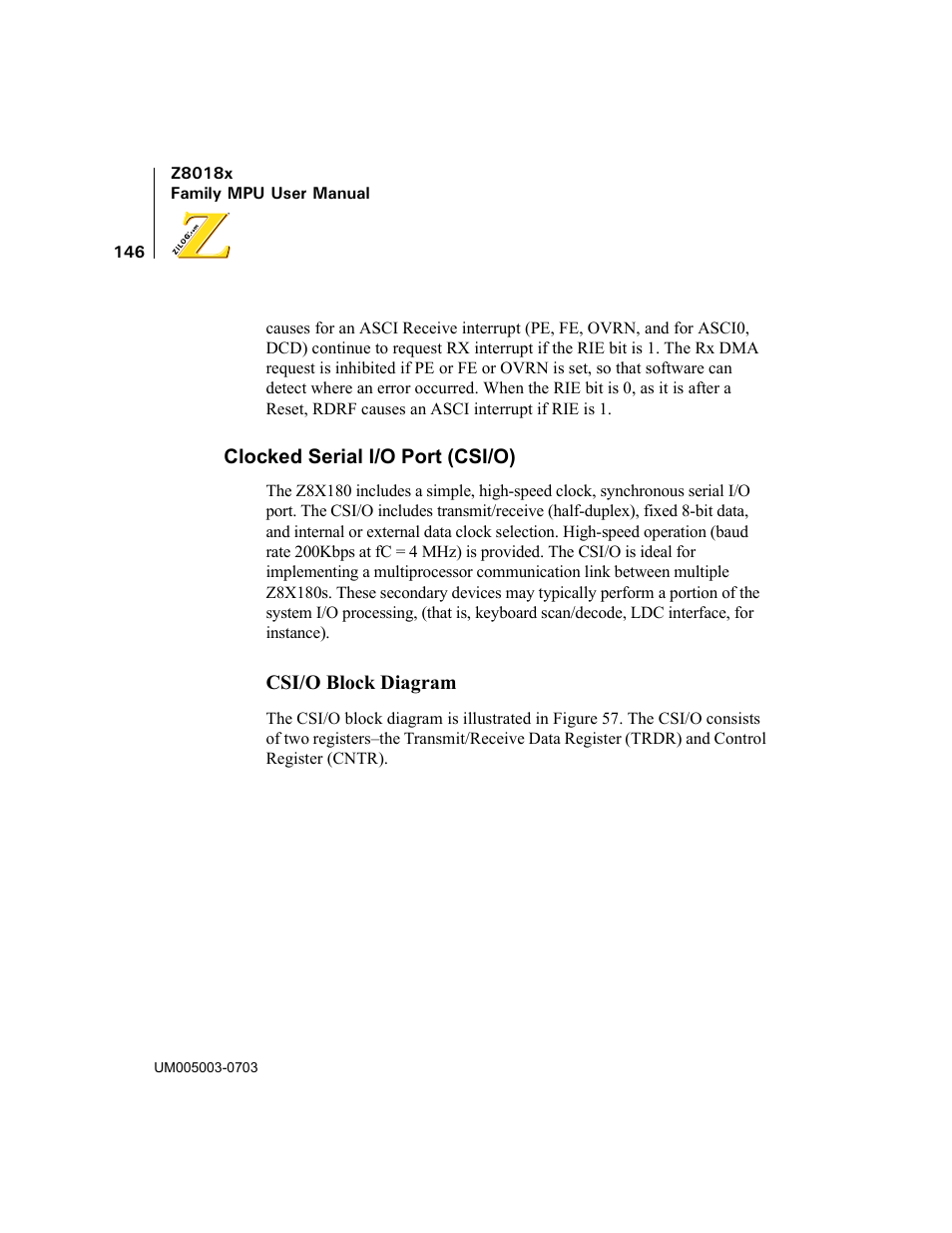 Z8018x
Family MPU User Manual

146

ZiLOG.com

causes for an ASCI Receive interrupt (PE, FE, OVRN, and for ASCI0, DCD) continue to request RX interrupt if the RIE bit is 1. The Rx DMA request is inhibited if PE or FE or OVRN is set, so that software can detect where an error occurred. When the RIE bit is 0, as it is after a Reset, RDRF causes an ASCI interrupt if RIE is 1.

Clocked Serial I/O Port (CSI/O)

The Z8X180 includes a simple, high-speed clock, synchronous serial I/O port. The CSI/O includes transmit/receive (half-duplex), fixed 8-bit data, and internal or external data clock selection. High-speed operation (baud rate 200Kbps at fC = 4 MHz) is provided. The CSI/O is ideal for implementing a multiprocessor communication link between multiple Z8X180s. These secondary devices may typically perform a portion of the system I/O processing, (that is, keyboard scan/decode, LDC interface, for instance).

CSI/O Block Diagram

The CSI/O block diagram is illustrated in Figure 57. The CSI/O consists of two registers–the Transmit/Receive Data Register (TRDR) and Control Register (CNTR).

UM005003-0703